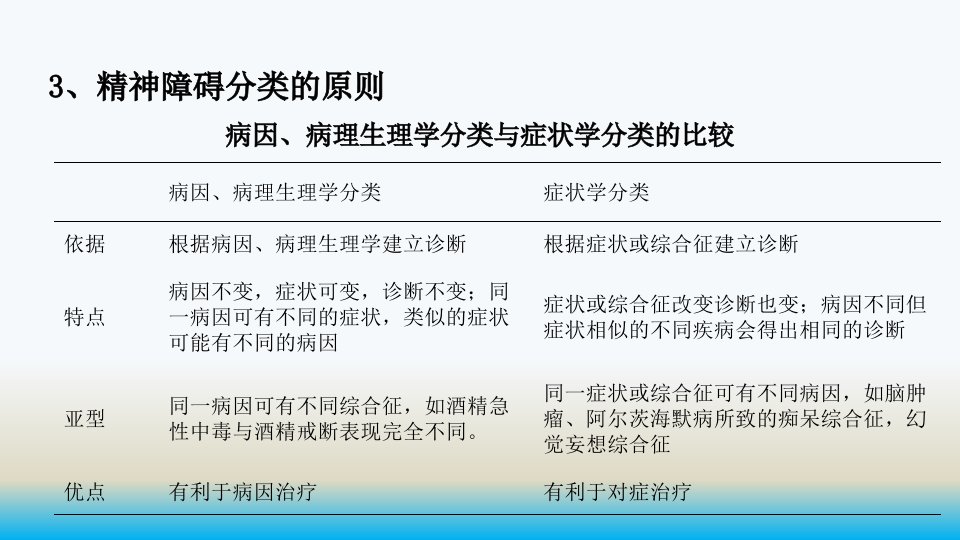 3、精神障碍分类的原则

病因、病理生理学分类与症状学分类的比较

|  | 病因、病理生理学分类 | 症状学分类 |
|---|---|---|
| 依据 | 根据病因、病理生理学建立诊断 | 根据症状或综合征建立诊断 |
| 特点 | 病因不变，症状可变，诊断不变；同一病因可有不同的症状，类似的症状可能有不同的病因 | 症状或综合征改变诊断也变；病因不同但症状相似的不同疾病会得出相同的诊断 |
| 亚型 | 同一病因可有不同综合征，如酒精急性中毒与酒精戒断表现完全不同。 | 同一症状或综合征可有不同病因，如脑肿瘤、阿尔茨海默病所致的痴呆综合征，幻觉妄想综合征 |
| 优点 | 有利于病因治疗 | 有利于对症治疗 |